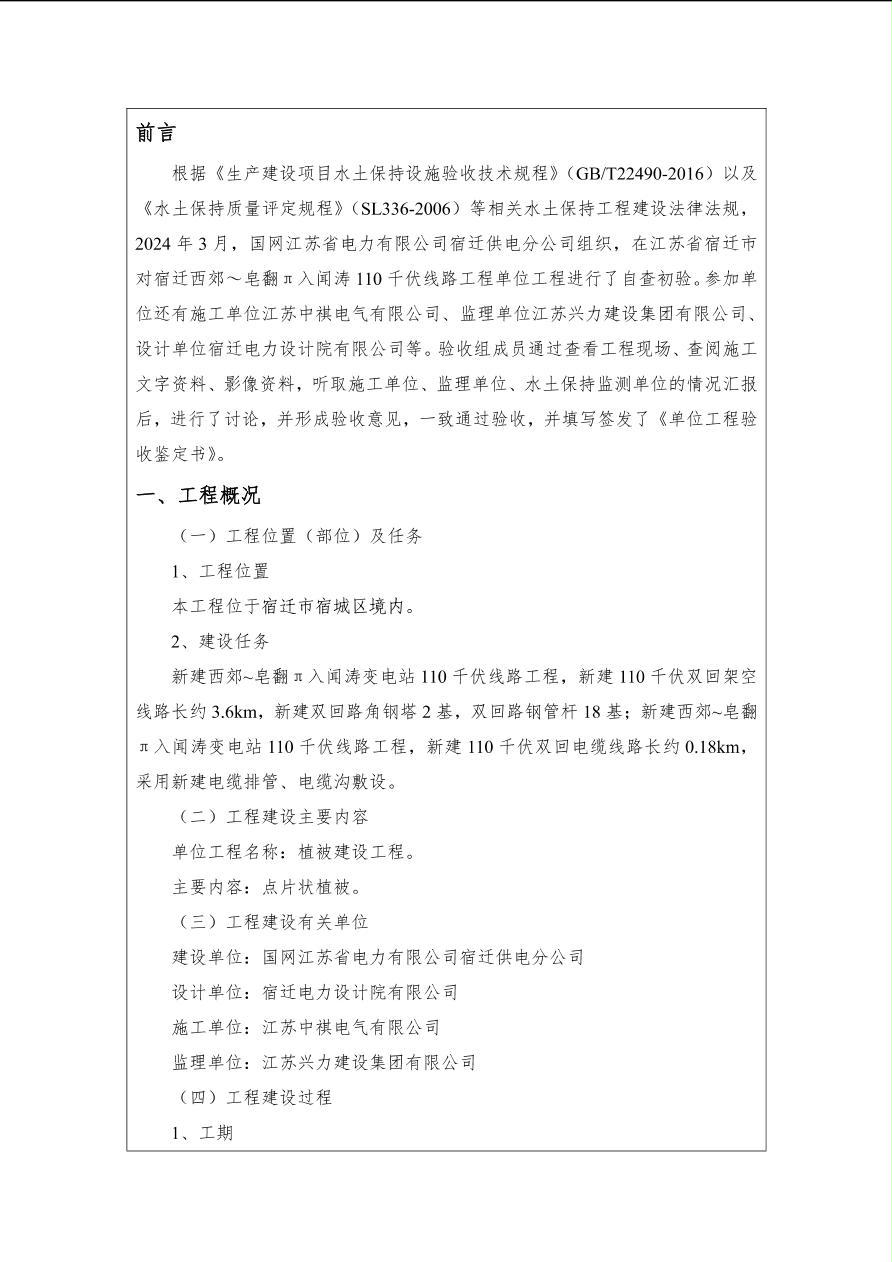 前言

根据《生产建设项目水土保持设施验收技术规程》（GB/T22490-2016）以及《水土保持质量评定规程》（SL336-2006）等相关水土保持工程建设法律法规，2024 年 3 月，国网江苏省电力有限公司宿迁供电分公司组织，在江苏省宿迁市对宿迁西郊～皂翻π入闻涛 110 千伏线路工程单位工程进行了自查初验。参加单位还有施工单位江苏中祺电气有限公司、监理单位江苏兴力建设集团有限公司、设计单位宿迁电力设计院有限公司等。验收组成员通过查看工程现场、查阅施工文字资料、影像资料，听取施工单位、监理单位、水土保持监测单位的情况汇报后，进行了讨论，并形成验收意见，一致通过验收，并填写签发了《单位工程验收鉴定书》。

一、工程概况

（一）工程位置（部位）及任务

1、工程位置

本工程位于宿迁市宿城区境内。

2、建设任务

新建西郊~皂翻π入闻涛变电站 110 千伏线路工程，新建 110 千伏双回架空线路长约 3.6km，新建双回路角钢塔 2 基，双回路钢管杆 18 基；新建西郊~皂翻π入闻涛变电站 110 千伏线路工程，新建 110 千伏双回电缆线路长约 0.18km，采用新建电缆排管、电缆沟敷设。

（二）工程建设主要内容

单位工程名称：植被建设工程。

主要内容：点片状植被。

（三）工程建设有关单位

建设单位：国网江苏省电力有限公司宿迁供电分公司

设计单位：宿迁电力设计院有限公司

施工单位：江苏中祺电气有限公司

监理单位：江苏兴力建设集团有限公司

（四）工程建设过程

1、工期